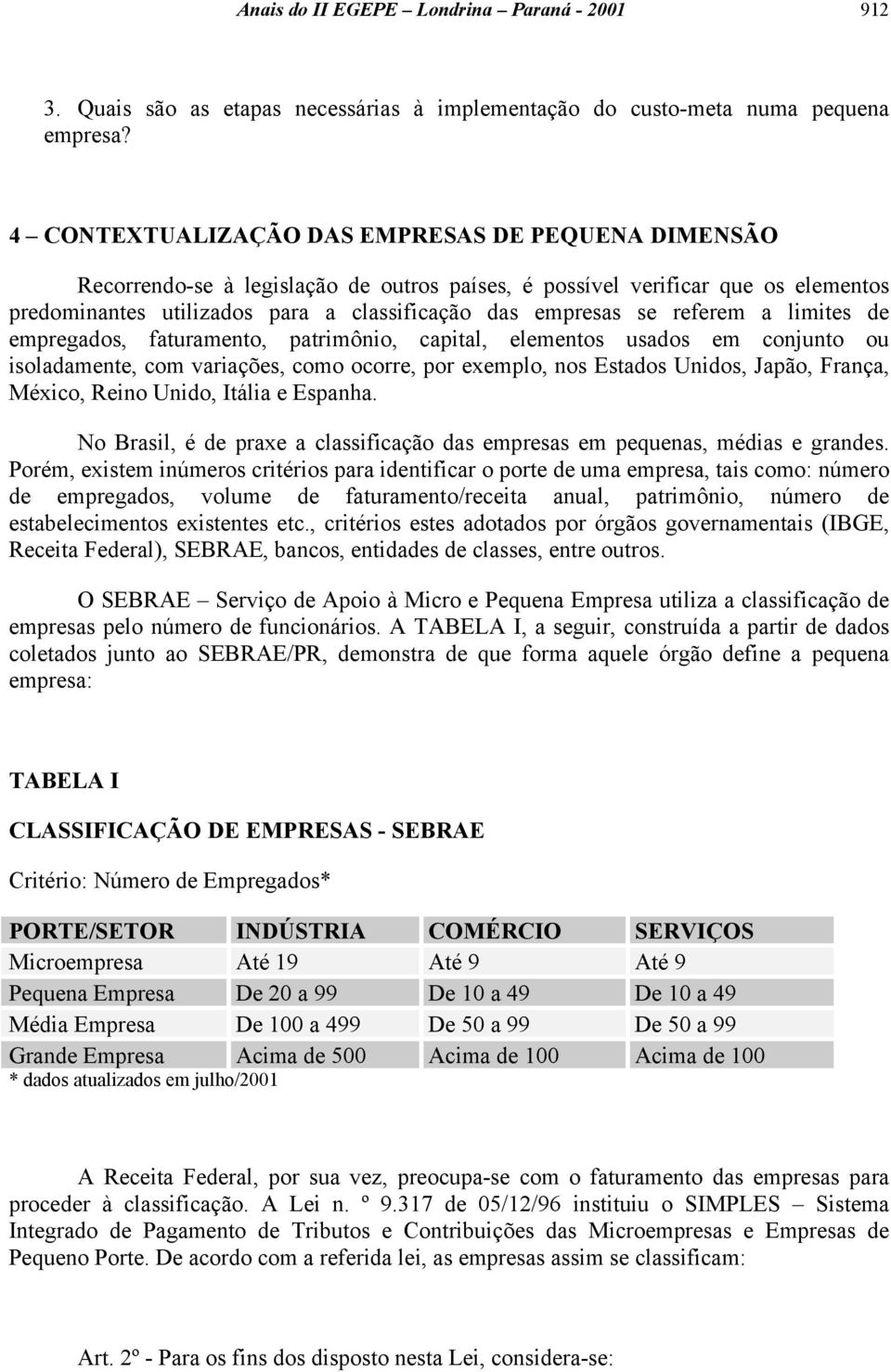 Anais do II EGEPE – Londrina – Paraná - 2001 912

3. Quais são as etapas necessárias à implementação do custo-meta numa pequena empresa?

4 – CONTEXTUALIZAÇÃO DAS EMPRESAS DE PEQUENA DIMENSÃO

Recorrendo-se à legislação de outros países, é possível verificar que os elementos predominantes utilizados para a classificação das empresas se referem a limites de empregados, faturamento, patrimônio, capital, elementos usados em conjunto ou isoladamente, com variações, como ocorre, por exemplo, nos Estados Unidos, Japão, França, México, Reino Unido, Itália e Espanha.

No Brasil, é de praxe a classificação das empresas em pequenas, médias e grandes. Porém, existem inúmeros critérios para identificar o porte de uma empresa, tais como: número de empregados, volume de faturamento/receita anual, patrimônio, número de estabelecimentos existentes etc., critérios estes adotados por órgãos governamentais (IBGE, Receita Federal), SEBRAE, bancos, entidades de classes, entre outros.

O SEBRAE – Serviço de Apoio à Micro e Pequena Empresa utiliza a classificação de empresas pelo número de funcionários. A TABELA I, a seguir, construída a partir de dados coletados junto ao SEBRAE/PR, demonstra de que forma aquele órgão define a pequena empresa:

TABELA I

CLASSIFICAÇÃO DE EMPRESAS - SEBRAE

Critério: Número de Empregados*

| PORTE/SETOR | INDÚSTRIA | COMÉRCIO | SERVIÇOS |
|---|---|---|---|
| Microempresa | Até 19 | Até 9 | Até 9 |
| Pequena Empresa | De 20 a 99 | De 10 a 49 | De 10 a 49 |
| Média Empresa | De 100 a 499 | De 50 a 99 | De 50 a 99 |
| Grande Empresa | Acima de 500 | Acima de 100 | Acima de 100 |

* dados atualizados em julho/2001

A Receita Federal, por sua vez, preocupa-se com o faturamento das empresas para proceder à classificação. A Lei n. º 9.317 de 05/12/96 instituiu o SIMPLES – Sistema Integrado de Pagamento de Tributos e Contribuições das Microempresas e Empresas de Pequeno Porte. De acordo com a referida lei, as empresas assim se classificam:

Art. 2º - Para os fins dos disposto nesta Lei, considera-se: